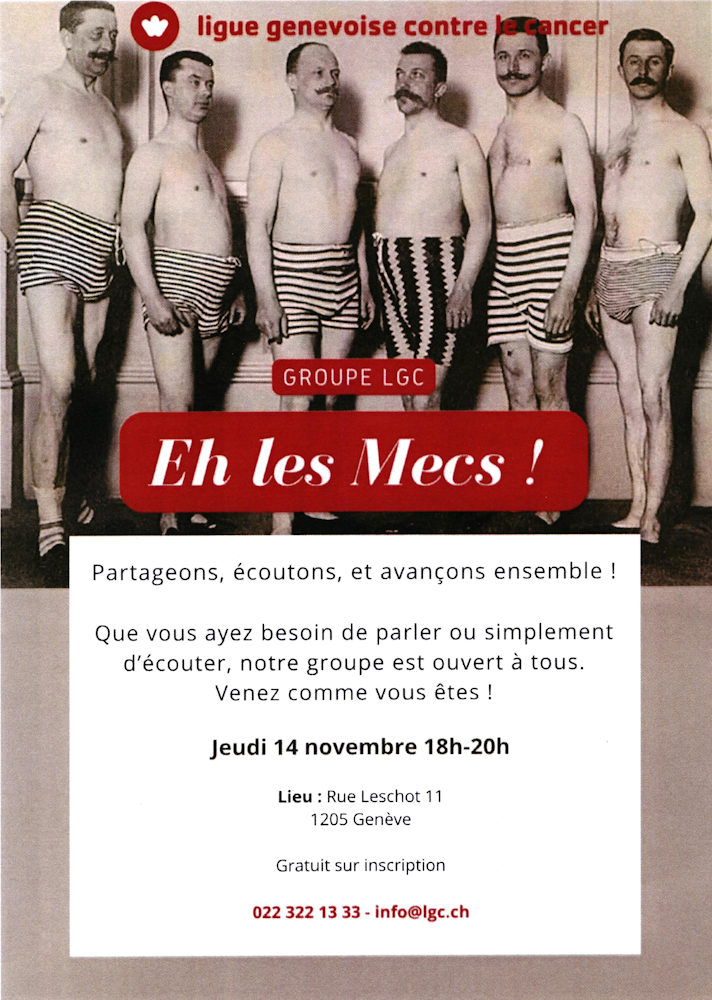 ligue genevoise contre le cancer

GROUPE LGC

Eh les Mecs !

Partageons, écoutons, et avançons ensemble !

Que vous ayez besoin de parler ou simplement d'écouter, notre groupe est ouvert à tous. Venez comme vous êtes !

Jeudi 14 novembre 18h-20h

Lieu : Rue Leschot 11
1205 Genève

Gratuit sur inscription

022 322 13 33 - info@lgc.ch